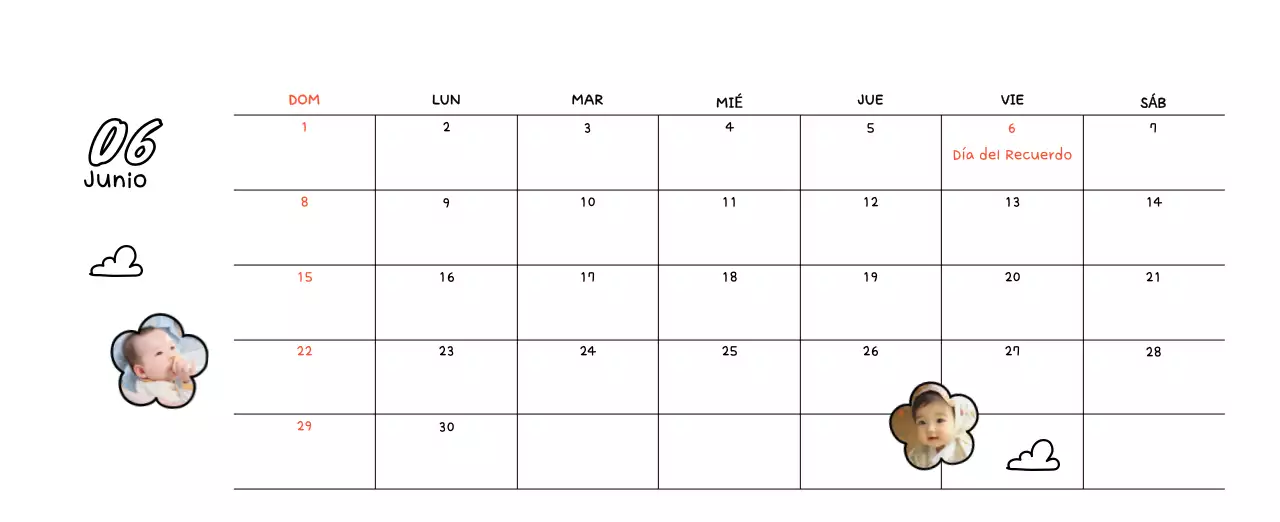 06
Junio

| DOM | LUN | MAR | MIÉ | JUE | VIE | SÁB |
|---|---|---|---|---|---|---|
| 1 | 2 | 3 | 4 | 5 | 6 Día del Recuerdo | 7 |
| 8 | 9 | 10 | 11 | 12 | 13 | 14 |
| 15 | 16 | 17 | 18 | 19 | 20 | 21 |
| 22 | 23 | 24 | 25 | 26 | 27 | 28 |
| 29 | 30 | | | | | |